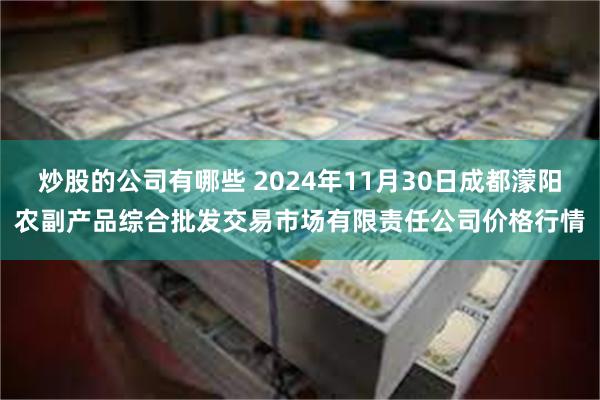 炒股的公司有哪些 2024年11月30日成都濛阳农副产品综合批发交易市场有限责任公司价格行情